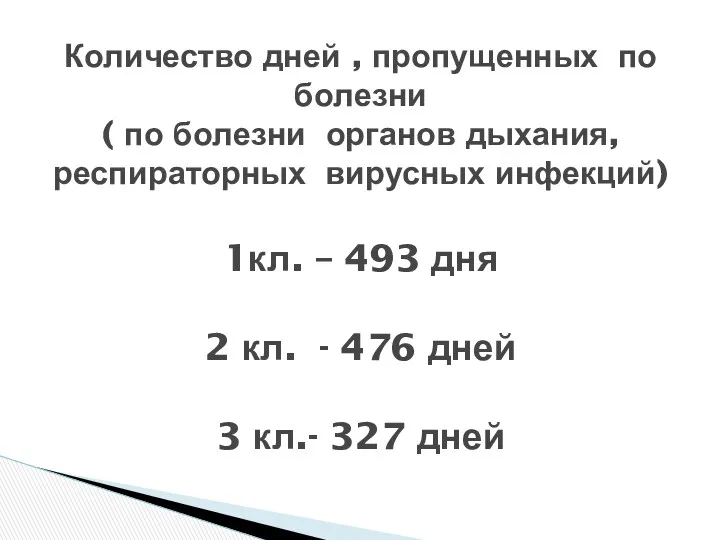 Количество дней , пропущенных по болезни
( по болезни органов дыхания, респираторных вирусных инфекций)

1кл. – 493 дня

2 кл. - 476 дней

3 кл.- 327 дней